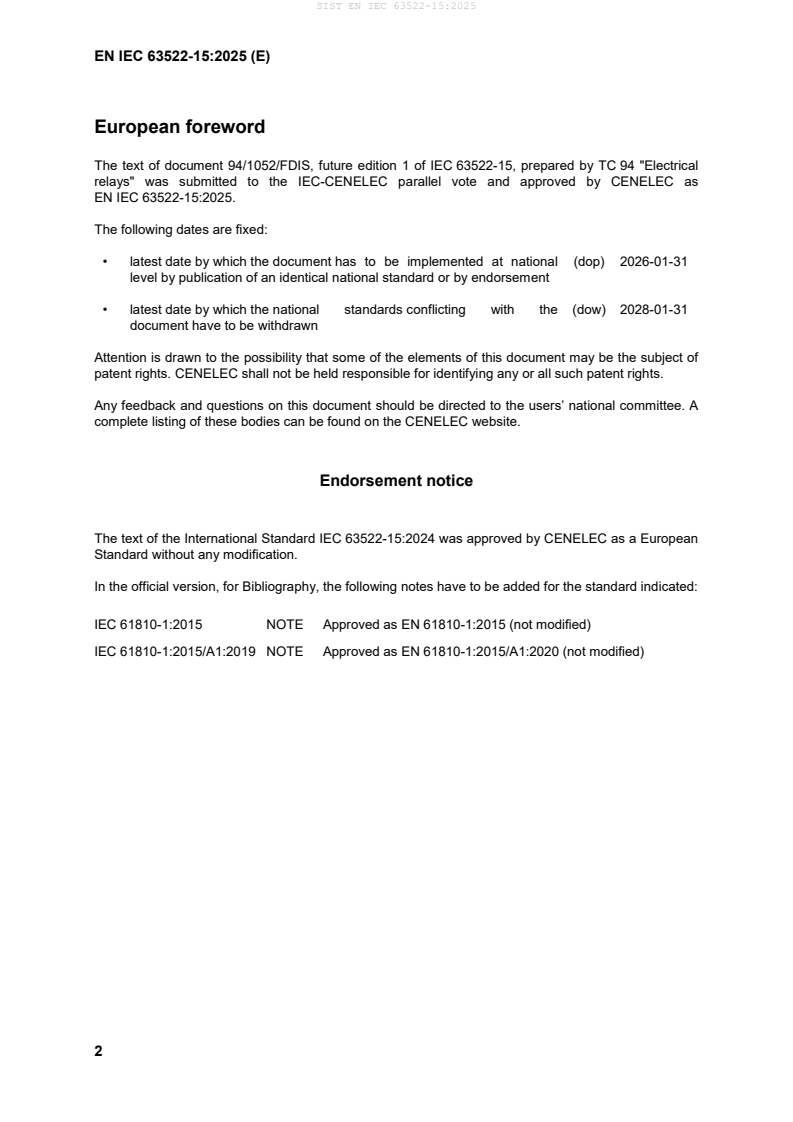 SIST EN IEC 63522-15:2025

EN IEC 63522-15:2025 (E)

European foreword

The text of document 94/1052/FDIS, future edition 1 of IEC 63522-15, prepared by TC 94 "Electrical relays" was submitted to the IEC-CENELEC parallel vote and approved by CENELEC as EN IEC 63522-15:2025.

The following dates are fixed:

• latest date by which the document has to be implemented at national level by publication of an identical national standard or by endorsement (dop) 2026-01-31

• latest date by which the national standards conflicting with the document have to be withdrawn (dow) 2028-01-31

Attention is drawn to the possibility that some of the elements of this document may be the subject of patent rights. CENELEC shall not be held responsible for identifying any or all such patent rights.

Any feedback and questions on this document should be directed to the users' national committee. A complete listing of these bodies can be found on the CENELEC website.

Endorsement notice

The text of the International Standard IEC 63522-15:2024 was approved by CENELEC as a European Standard without any modification.

In the official version, for Bibliography, the following notes have to be added for the standard indicated:

IEC 61810-1:2015 NOTE Approved as EN 61810-1:2015 (not modified)

IEC 61810-1:2015/A1:2019 NOTE Approved as EN 61810-1:2015/A1:2020 (not modified)

2